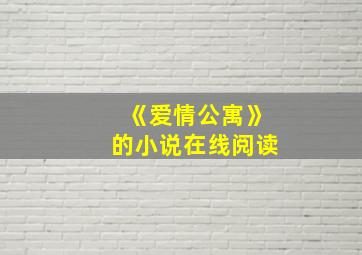 《爱情公寓》
的小说在线阅读